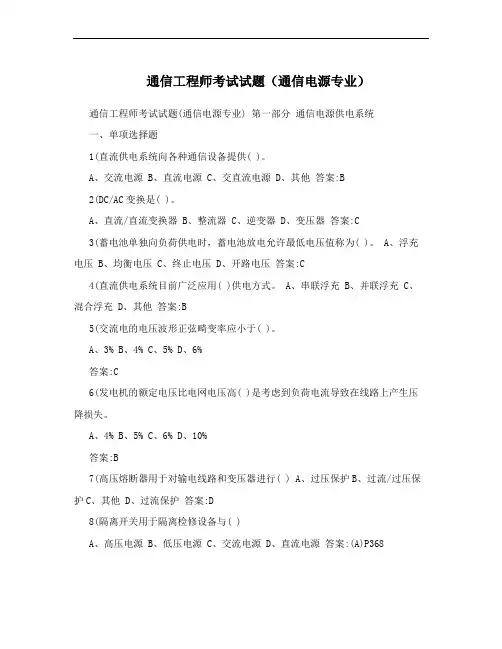 通信工程师考试试题（通信电源专业）

通信工程师考试试题(通信电源专业) 第一部分 通信电源供电系统

一、单项选择题

1(直流供电系统向各种通信设备提供( )。

A、交流电源 B、直流电源 C、交直流电源 D、其他 答案:B

2(DC/AC变换是( )。

A、直流/直流变换器 B、整流器 C、逆变器 D、变压器 答案:C

3(蓄电池单独向负荷供电时，蓄电池放电允许最低电压值称为( )。 A、浮充电压 B、均衡电压 C、终止电压 D、开路电压 答案:C

4(直流供电系统目前广泛应用( )供电方式。 A、串联浮充 B、并联浮充 C、混合浮充 D、其他 答案:B

5(交流电的电压波形正弦畸变率应小于( )。

A、3% B、4% C、5% D、6%

答案:C

6(发电机的额定电压比电网电压高( )是考虑到负荷电流导致在线路上产生压降损失。

A、4% B、5% C、6% D、10%

答案:B

7(高压熔断器用于对输电线路和变压器进行( ) A、过压保护 B、过流/过压保护 C、其他 D、过流保护 答案:D

8(隔离开关用于隔离检修设备与( )

A、高压电源 B、低压电源 C、交流电源 D、直流电源 答案:(A)P368